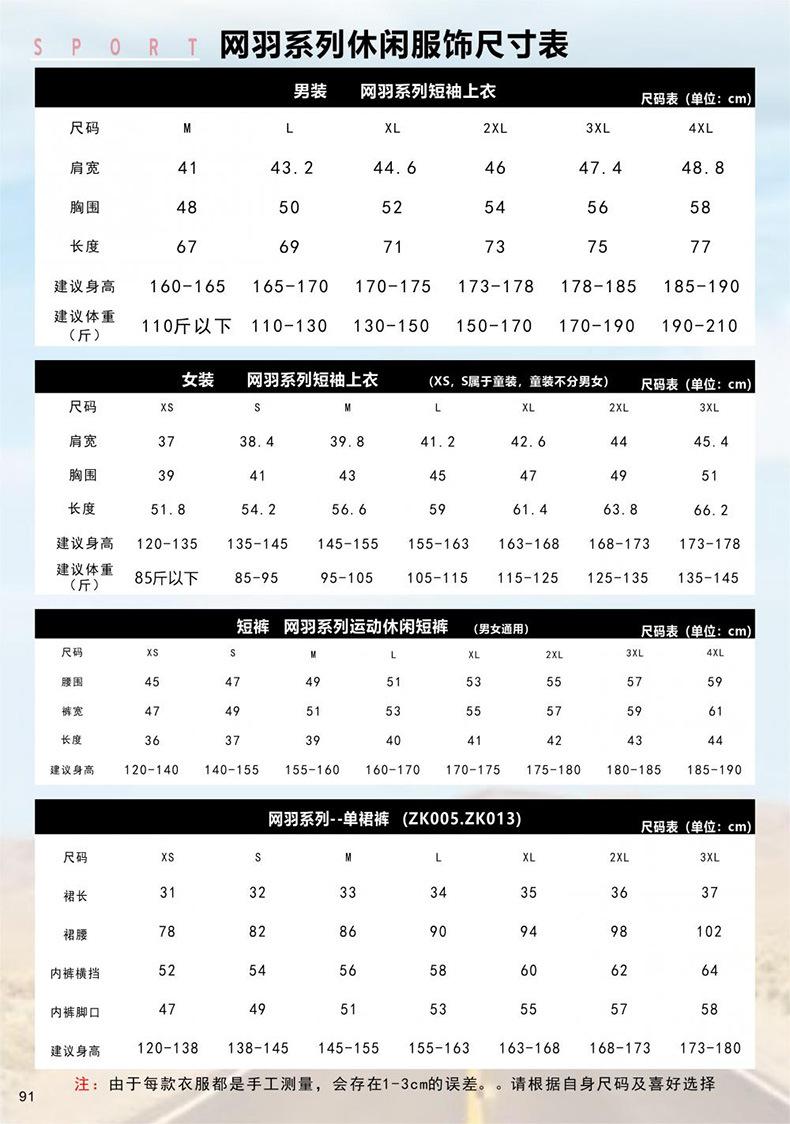 SPORT 网羽系列休闲服饰尺寸表

男装 网羽系列短袖上衣
尺码表（单位：cm）

| 尺码 | M | L | XL | 2XL | 3XL | 4XL |
|---|---|---|---|---|---|---|
| 肩宽 | 41 | 43.2 | 44.6 | 46 | 47.4 | 48.8 |
| 胸围 | 48 | 50 | 52 | 54 | 56 | 58 |
| 长度 | 67 | 69 | 71 | 73 | 75 | 77 |
| 建议身高 | 160-165 | 165-170 | 170-175 | 173-178 | 178-185 | 185-190 |
| 建议体重（斤） | 110斤以下 | 110-130 | 130-150 | 150-170 | 170-190 | 190-210 |

女装 网羽系列短袖上衣 （XS，S属于童装，童装不分男女）
尺码表（单位：cm）

| 尺码 | XS | S | M | L | XL | 2XL | 3XL |
|---|---|---|---|---|---|---|---|
| 肩宽 | 37 | 38.4 | 39.8 | 41.2 | 42.6 | 44 | 45.4 |
| 胸围 | 39 | 41 | 43 | 45 | 47 | 49 | 51 |
| 长度 | 51.8 | 54.2 | 56.6 | 59 | 61.4 | 63.8 | 66.2 |
| 建议身高 | 120-135 | 135-145 | 145-155 | 155-163 | 163-168 | 168-173 | 173-178 |
| 建议体重（斤） | 85斤以下 | 85-95 | 95-105 | 105-115 | 115-125 | 125-135 | 135-145 |

短裤 网羽系列运动休闲短裤 （男女通用）
尺码表（单位：cm）

| 尺码 | XS | S | M | L | XL | 2XL | 3XL | 4XL |
|---|---|---|---|---|---|---|---|---|
| 腰围 | 45 | 47 | 49 | 51 | 53 | 55 | 57 | 59 |
| 裤宽 | 47 | 49 | 51 | 53 | 55 | 57 | 59 | 61 |
| 长度 | 36 | 37 | 39 | 40 | 41 | 42 | 43 | 44 |
| 建议身高 | 120-140 | 140-155 | 155-160 | 160-170 | 170-175 | 175-180 | 180-185 | 185-190 |

网羽系列--单裙裤 （ZK005.ZK013）
尺码表（单位：cm）

| 尺码 | XS | S | M | L | XL | 2XL | 3XL |
|---|---|---|---|---|---|---|---|
| 裙长 | 31 | 32 | 33 | 34 | 35 | 36 | 37 |
| 裙腰 | 78 | 82 | 86 | 90 | 94 | 98 | 102 |
| 内裤横挡 | 52 | 54 | 56 | 58 | 60 | 62 | 64 |
| 内裤脚口 | 47 | 49 | 51 | 53 | 55 | 57 | 58 |
| 建议身高 | 120-138 | 138-145 | 145-155 | 155-163 | 163-168 | 168-173 | 173-180 |

注：由于每款衣服都是手工测量，会存在1-3cm的误差。。请根据自身尺码及喜好选择

91